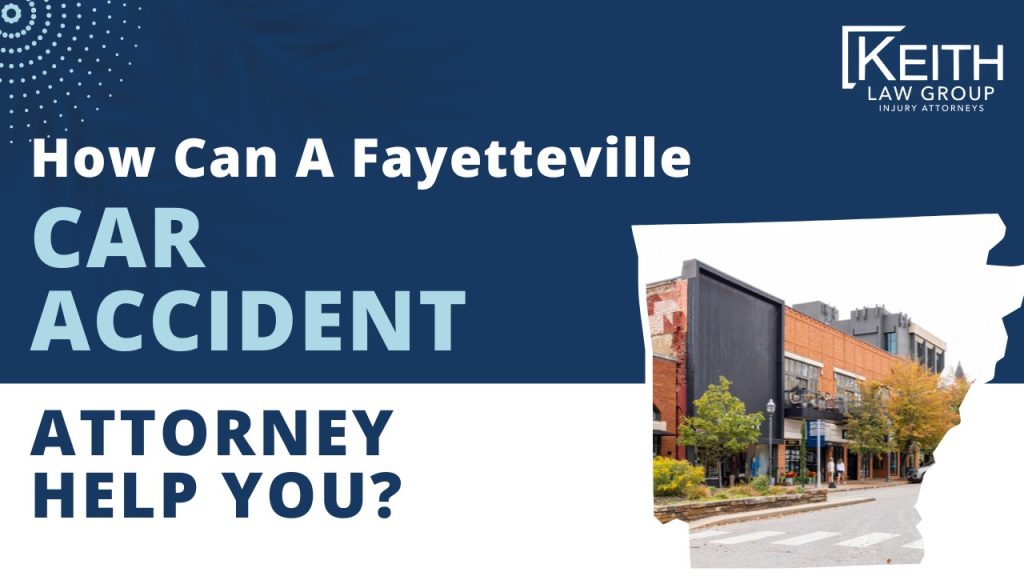 KEITH
LAW GROUP
INJURY ATTORNEYS

How Can A Fayetteville
CAR
ACCIDENT
ATTORNEY
HELP YOU?